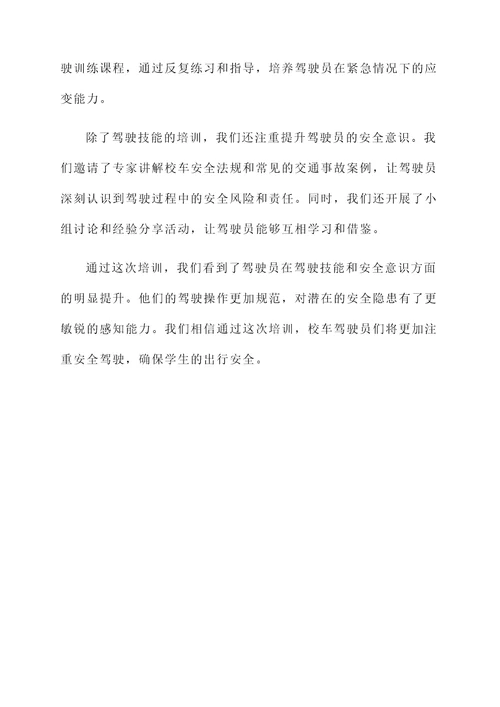 驶训练课程，通过反复练习和指导，培养驾驶员在紧急情况下的应变能力。

除了驾驶技能的培训，我们还注重提升驾驶员的安全意识。我们邀请了专家讲解校车安全法规和常见的交通事故案例，让驾驶员深刻认识到驾驶过程中的安全风险和责任。同时，我们还开展了小组讨论和经验分享活动，让驾驶员能够互相学习和借鉴。

通过这次培训，我们看到了驾驶员在驾驶技能和安全意识方面的明显提升。他们的驾驶操作更加规范，对潜在的安全隐患有了更敏锐的感知能力。我们相信通过这次培训，校车驾驶员们将更加注重安全驾驶，确保学生的出行安全。